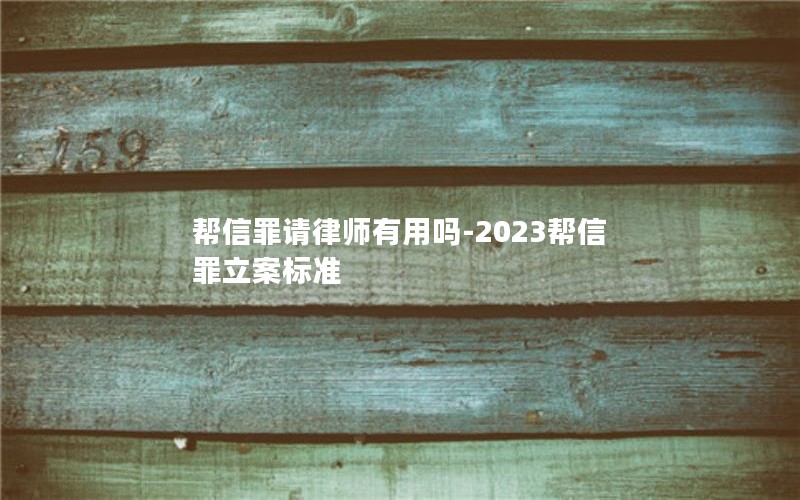 159

帮信罪请律师有用吗-2023帮信罪立案标准